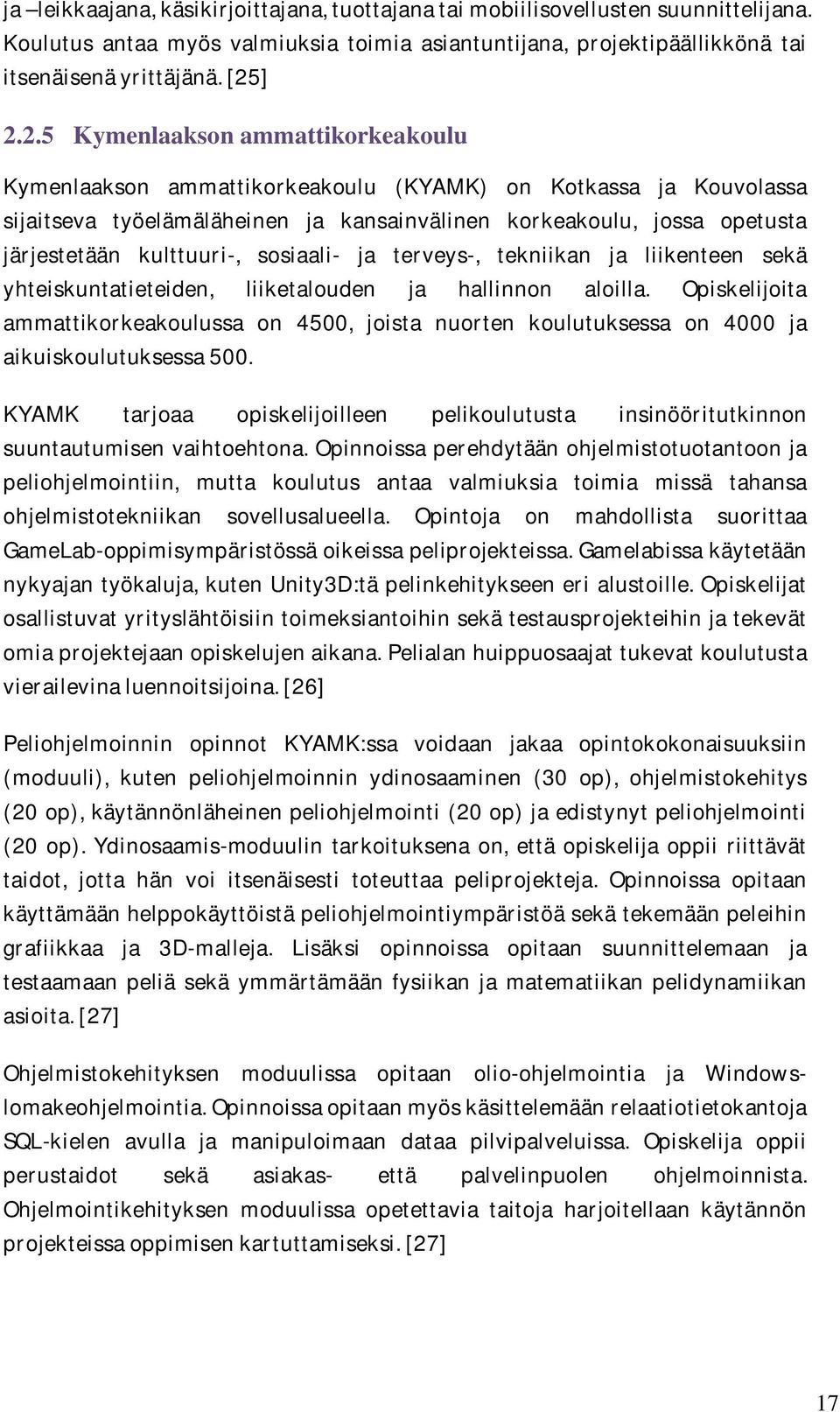 ja –leikkaajana, käsikirjoittajana, tuottajana tai mobiilisovellusten suunnittelijana. Koulutus antaa myös valmiuksia toimia asiantuntijana, projektipäällikkönä tai itsenäisenä yrittäjänä. [25]

2.2.5 Kymenlaakson ammattikorkeakoulu

Kymenlaakson ammattikorkeakoulu (KYAMK) on Kotkassa ja Kouvolassa sijaitseva työelämäläheinen ja kansainvälinen korkeakoulu, jossa opetusta järjestetään kulttuuri-, sosiaali- ja terveys-, tekniikan ja liikenteen sekä yhteiskuntatieteiden, liiketalouden ja hallinnon aloilla. Opiskelijoita ammattikorkeakoulussa on 4500, joista nuorten koulutuksessa on 4000 ja aikuiskoulutuksessa 500.

KYAMK tarjoaa opiskelijoilleen pelikoulutusta insinööritutkinnon suuntautumisen vaihtoehtona. Opinnoissa perehdytään ohjelmistotuotantoon ja peliohjelmointiin, mutta koulutus antaa valmiuksia toimia missä tahansa ohjelmistotekniikan sovellusalueella. Opintoja on mahdollista suorittaa GameLab-oppimisympäristössä oikeissa peliprojekteissa. Gamelabissa käytetään nykyajan työkaluja, kuten Unity3D:tä pelinkehitykseen eri alustoille. Opiskelijat osallistuvat yrityslähtöisiin toimeksiantoihin sekä testausprojekteihin ja tekevät omia projektejaan opiskelujen aikana. Pelialan huippuosaajat tukevat koulutusta vierailevina luennoitsijoina. [26]

Peliohjelmoinnin opinnot KYAMK:ssa voidaan jakaa opintokokonaisuuksiin (moduuli), kuten peliohjelmoinnin ydinosaaminen (30 op), ohjelmistokehitys (20 op), käytännönläheinen peliohjelmointi (20 op) ja edistynyt peliohjelmointi (20 op). Ydinosaamis-moduulin tarkoituksena on, että opiskelija oppii riittävät taidot, jotta hän voi itsenäisesti toteuttaa peliprojekteja. Opinnoissa opitaan käyttämään helppokäyttöistä peliohjelmointiympäristöä sekä tekemään peleihin grafiikkaa ja 3D-malleja. Lisäksi opinnoissa opitaan suunnittelemaan ja testaamaan peliä sekä ymmärtämään fysiikan ja matematiikan pelidynamiikan asioita. [27]

Ohjelmistokehityksen moduulissa opitaan olio-ohjelmointia ja Windows-lomakeohjelmointia. Opinnoissa opitaan myös käsittelemään relaatiotietokantoja SQL-kielen avulla ja manipuloimaan dataa pilvipalveluissa. Opiskelija oppii perustaidot sekä asiakas- että palvelinpuolen ohjelmoinnista. Ohjelmointikehityksen moduulissa opetettavia taitoja harjoitellaan käytännön projekteissa oppimisen kartuttamiseksi. [27]

17